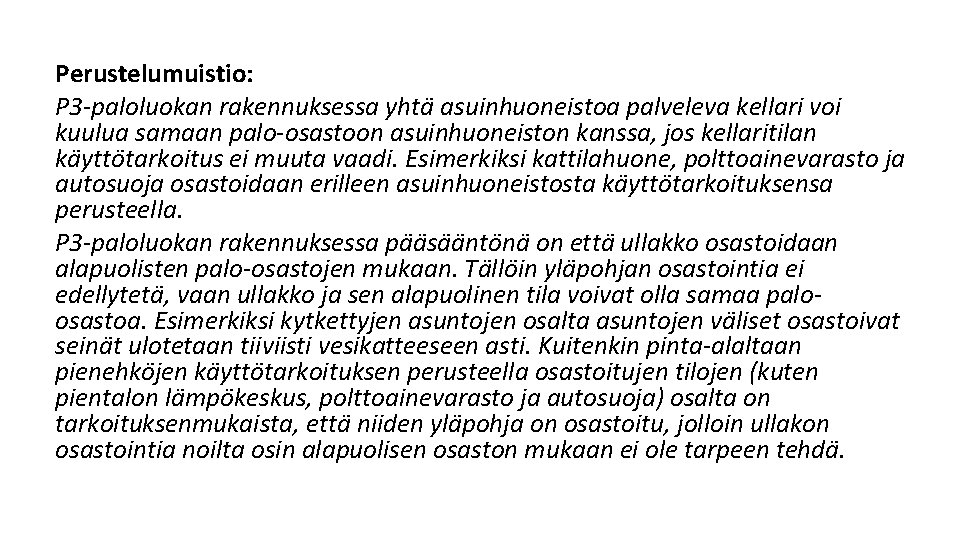 Perustelumuistio:

P3-paloluokan rakennuksessa yhtä asuinhuoneistoa palveleva kellari voi kuulua samaan palo-osastoon asuinhuoneiston kanssa, jos kellaritilan käyttötarkoitus ei muuta vaadi. Esimerkiksi kattilahuone, polttoainevarasto ja autosuoja osastoidaan erilleen asuinhuoneistosta käyttötarkoituksensa perusteella.

P3-paloluokan rakennuksessa pääsääntönä on että ullakko osastoidaan alapuolisten palo-osastojen mukaan. Tällöin yläpohjan osastointia ei edellytetä, vaan ullakko ja sen alapuolinen tila voivat olla samaa palo-osastoa. Esimerkiksi kytkettyjen asuntojen osalta asuntojen väliset osastoivat seinät ulotetaan tiiviisti vesikatteeseen asti. Kuitenkin pinta-alaltaan pienehköjen käyttötarkoituksen perusteella osastoitujen tilojen (kuten pientalon lämpökeskus, polttoainevarasto ja autosuoja) osalta on tarkoituksenmukaista, että niiden yläpohja on osastoitu, jolloin ullakon osastointia noilta osin alapuolisen osaston mukaan ei ole tarpeen tehdä.